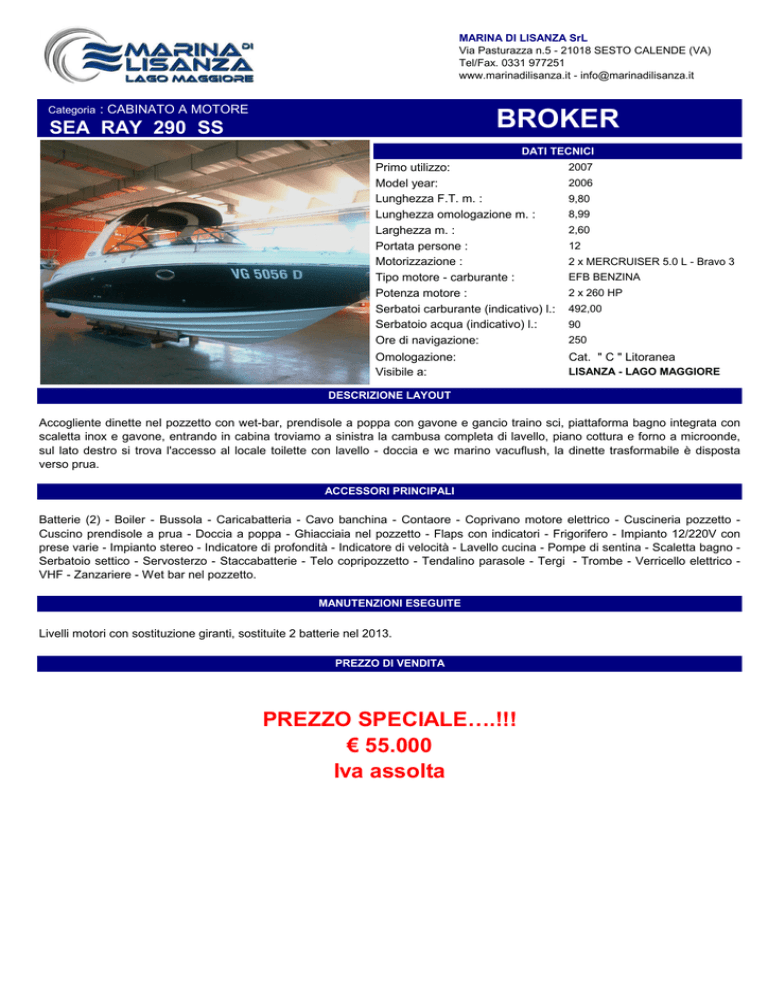 MARINA DI LISANZA
LAGO MAGGIORE

MARINA DI LISANZA SrL
Via Pasturazza n.5 - 21018 SESTO CALENDE (VA)
Tel/Fax. 0331 977251
www.marinadilisanza.it - info@marinadilisanza.it

Categoria : CABINATO A MOTORE
SEA RAY 290 SS

BROKER

VG 5056 D

DATI TECNICI

| | |
|---|---|
| Primo utilizzo: | 2007 |
| Model year: | 2006 |
| Lunghezza F.T. m. : | 9,80 |
| Lunghezza omologazione m. : | 8,99 |
| Larghezza m. : | 2,60 |
| Portata persone : | 12 |
| Motorizzazione : | 2 x MERCRUISER 5.0 L - Bravo 3 |
| Tipo motore - carburante : | EFB BENZINA |
| Potenza motore : | 2 x 260 HP |
| Serbatoi carburante (indicativo) l.: | 492,00 |
| Serbatoio acqua (indicativo) l.: | 90 |
| Ore di navigazione: | 250 |
| Omologazione: | Cat. " C " Litoranea |
| Visibile a: | LISANZA - LAGO MAGGIORE |

DESCRIZIONE LAYOUT

Accogliente dinette nel pozzetto con wet-bar, prendisole a poppa con gavone e gancio traino sci, piattaforma bagno integrata con scaletta inox e gavone, entrando in cabina troviamo a sinistra la cambusa completa di lavello, piano cottura e forno a microonde, sul lato destro si trova l'accesso al locale toilette con lavello - doccia e wc marino vacuflush, la dinette trasformabile è disposta verso prua.

ACCESSORI PRINCIPALI

Batterie (2) - Boiler - Bussola - Caricabatteria - Cavo banchina - Contaore - Coprivano motore elettrico - Cuscineria pozzetto - Cuscino prendisole a prua - Doccia a poppa - Ghiacciaia nel pozzetto - Flaps con indicatori - Frigorifero - Impianto 12/220V con prese varie - Impianto stereo - Indicatore di profondità - Indicatore di velocità - Lavello cucina - Pompe di sentina - Scaletta bagno - Serbatoio settico - Servosterzo - Staccabatterie - Telo copripozzetto - Tendalino parasole - Tergi - Trombe - Verricello elettrico - VHF - Zanzariere - Wet bar nel pozzetto.

MANUTENZIONI ESEGUITE

Livelli motori con sostituzione giranti, sostituite 2 batterie nel 2013.

PREZZO DI VENDITA

PREZZO SPECIALE….!!!
€ 55.000
Iva assolta